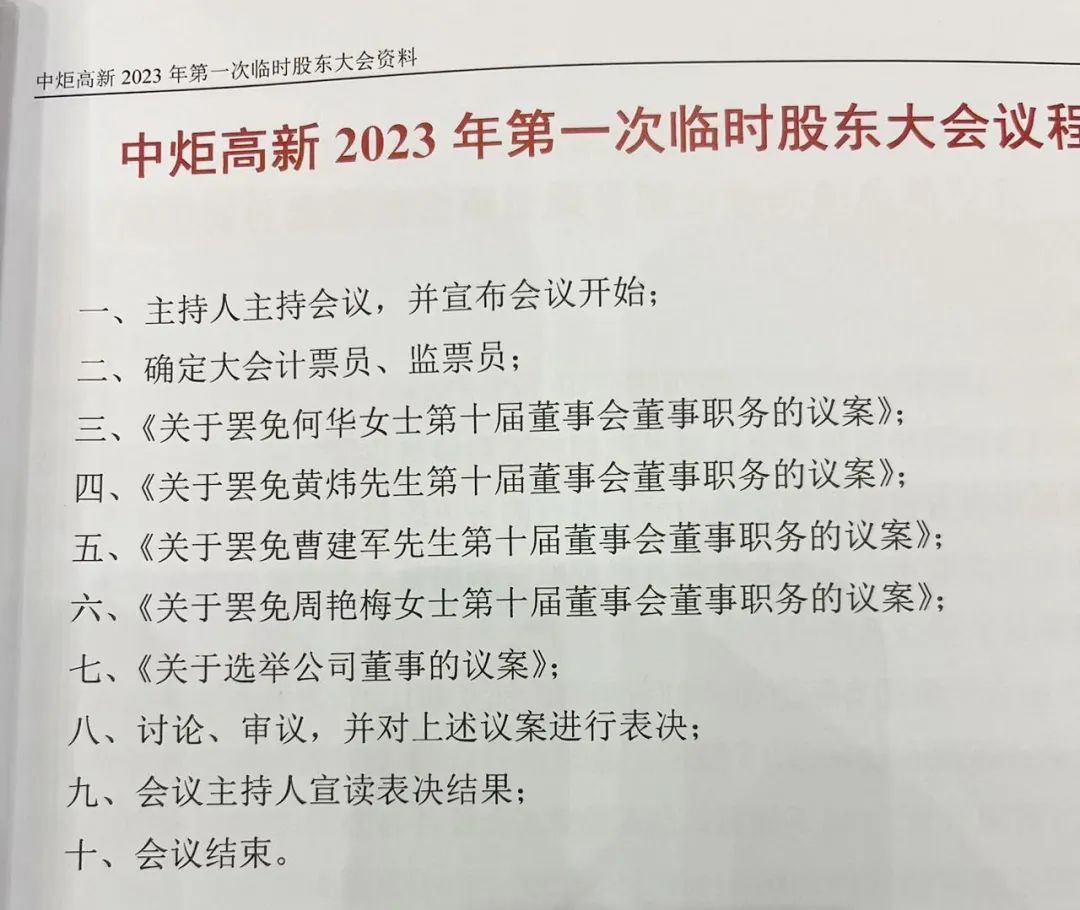 中炬高新 2023 年第一次临时股东大会资料

中炬高新 2023 年第一次临时股东大会议程

一、主持人主持会议，并宣布会议开始；
二、确定大会计票员、监票员；
三、《关于罢免何华女士第十届董事会董事职务的议案》；
四、《关于罢免黄炜先生第十届董事会董事职务的议案》；
五、《关于罢免曹建军先生第十届董事会董事职务的议案》；
六、《关于罢免周艳梅女士第十届董事会董事职务的议案》；
七、《关于选举公司董事的议案》；
八、讨论、审议，并对上述议案进行表决；
九、会议主持人宣读表决结果；
十、会议结束。